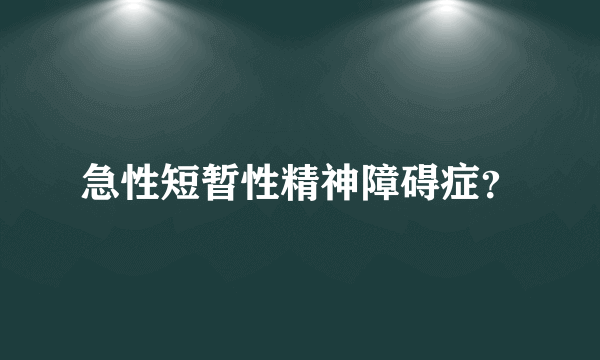 急性短暂性精神障碍症?